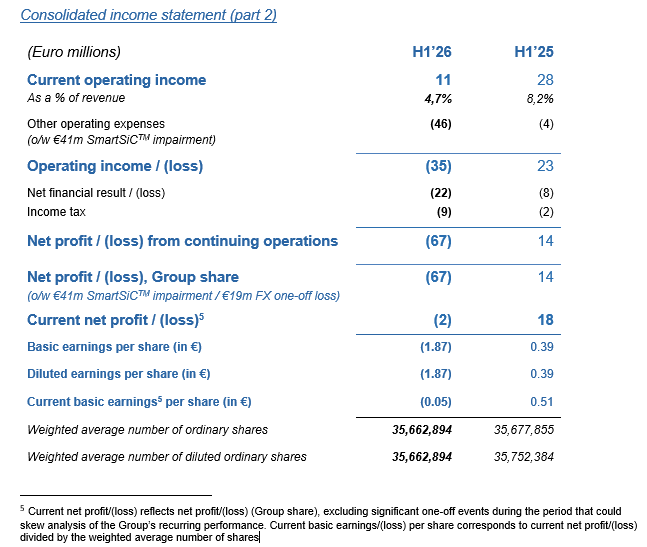 Consolidated income statement (part 2)

| (Euro millions) | H1'26 | H1'25 |
|---|---|---|
| Current operating income | 11 | 28 |
| As a % of revenue | 4,7% | 8,2% |
| Other operating expenses (o/w €41m SmartSiC$^{TM}$ impairment) | (46) | (4) |
| Operating income / (loss) | (35) | 23 |
| Net financial result / (loss) | (22) | (8) |
| Income tax | (9) | (2) |
| Net profit / (loss) from continuing operations | (67) | 14 |
| Net profit / (loss), Group share (o/w €41m SmartSiC$^{TM}$ impairment / €19m FX one-off loss) | (67) | 14 |
| Current net profit / (loss)$^5$ | (2) | 18 |
| Basic earnings per share (in €) | (1.87) | 0.39 |
| Diluted earnings per share (in €) | (1.87) | 0.39 |
| Current basic earnings$^5$ per share (in €) | (0.05) | 0.51 |
| Weighted average number of ordinary shares | 35,662,894 | 35,677,855 |
| Weighted average number of diluted ordinary shares | 35,662,894 | 35,752,384 |

$^5$ Current net profit/(loss) reflects net profit/(loss) (Group share), excluding significant one-off events during the period that could skew analysis of the Group's recurring performance. Current basic earnings/(loss) per share corresponds to current net profit/(loss) divided by the weighted average number of shares